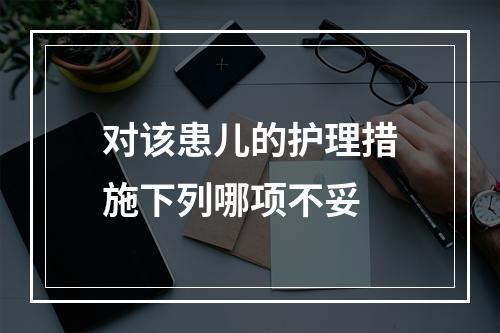 对该患儿的护理措施下列哪项不妥